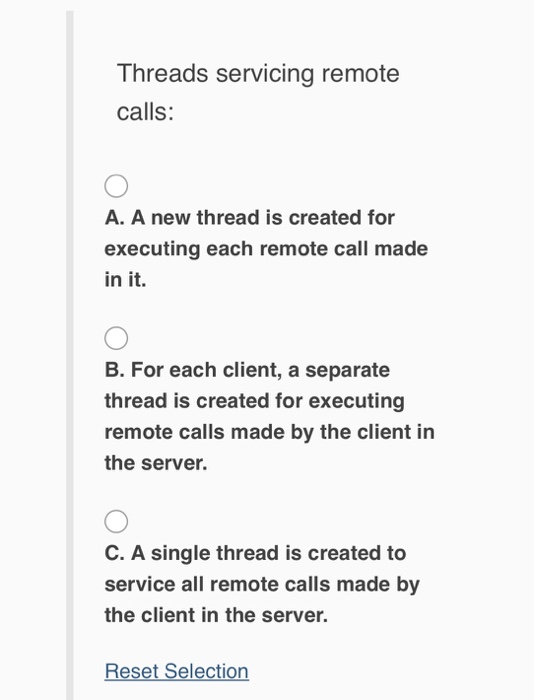 Threads servicing remote calls:

A. A new thread is created for executing each remote call made in it.

B. For each client, a separate thread is created for executing remote calls made by the client in the server.

C. A single thread is created to service all remote calls made by the client in the server.

Reset Selection